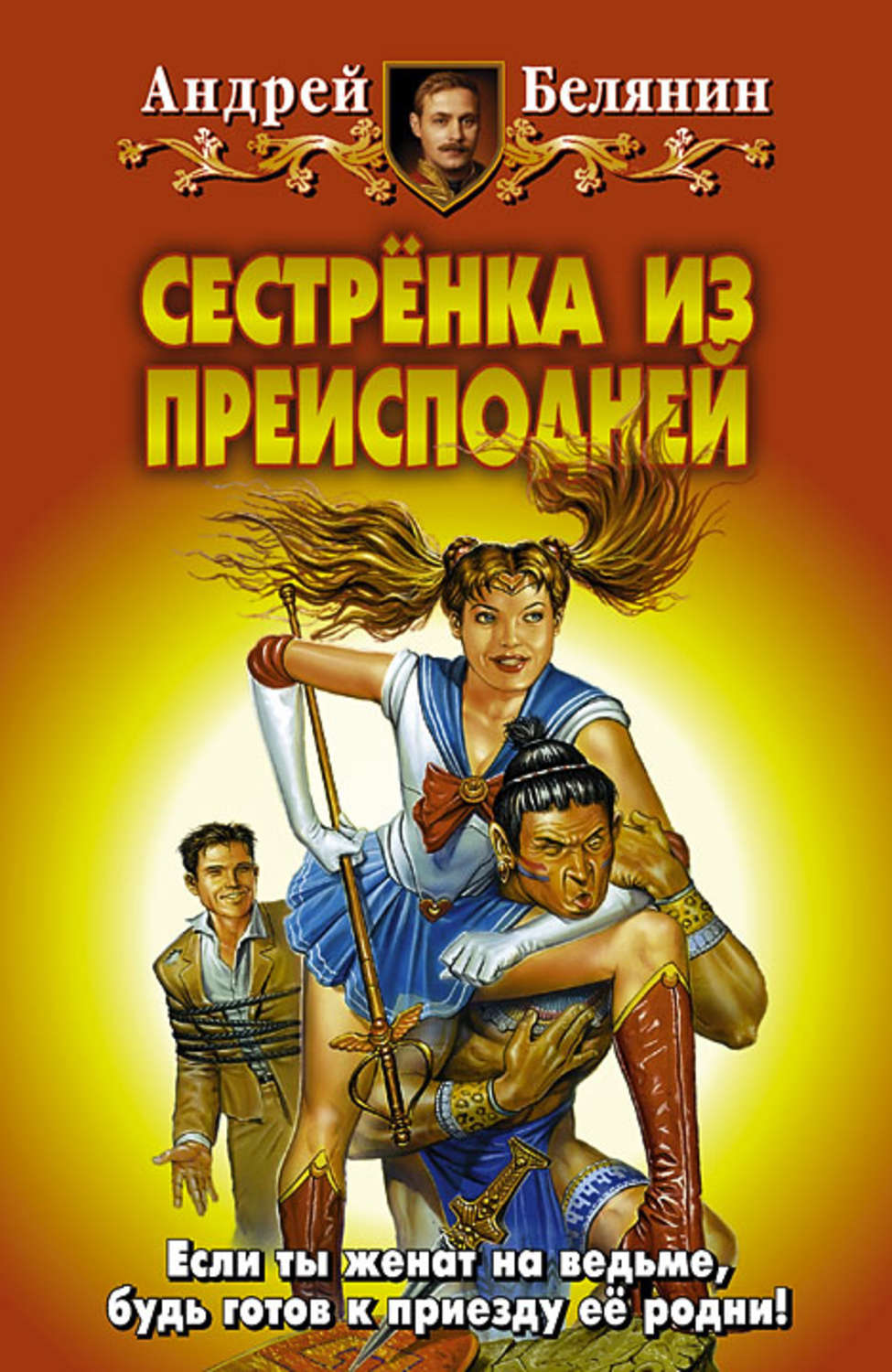 Андрей Белянин

СЕСТРЁНКА ИЗ ПРЕИСПОДНЕЙ

Если ты женат на ведьме, будь готов к приезду её родни!